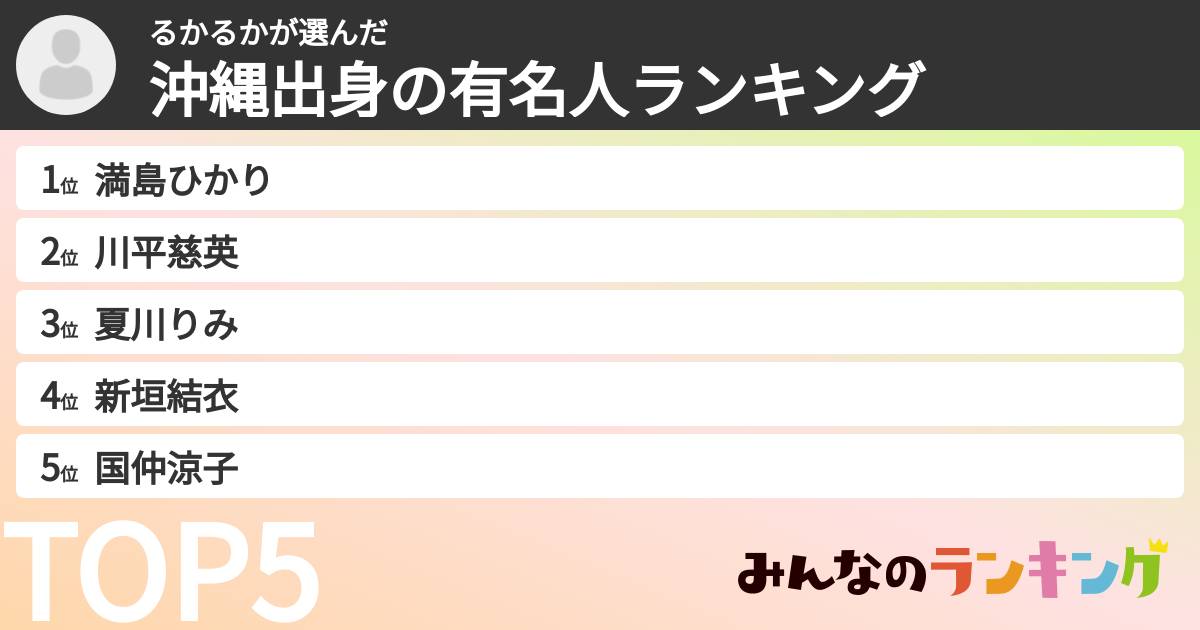 るかるかが選んだ
沖縄出身の有名人ランキング

1位 満島ひかり
2位 川平慈英
3位 夏川りみ
4位 新垣結衣
5位 国仲涼子

TOP5

みんなのランキング